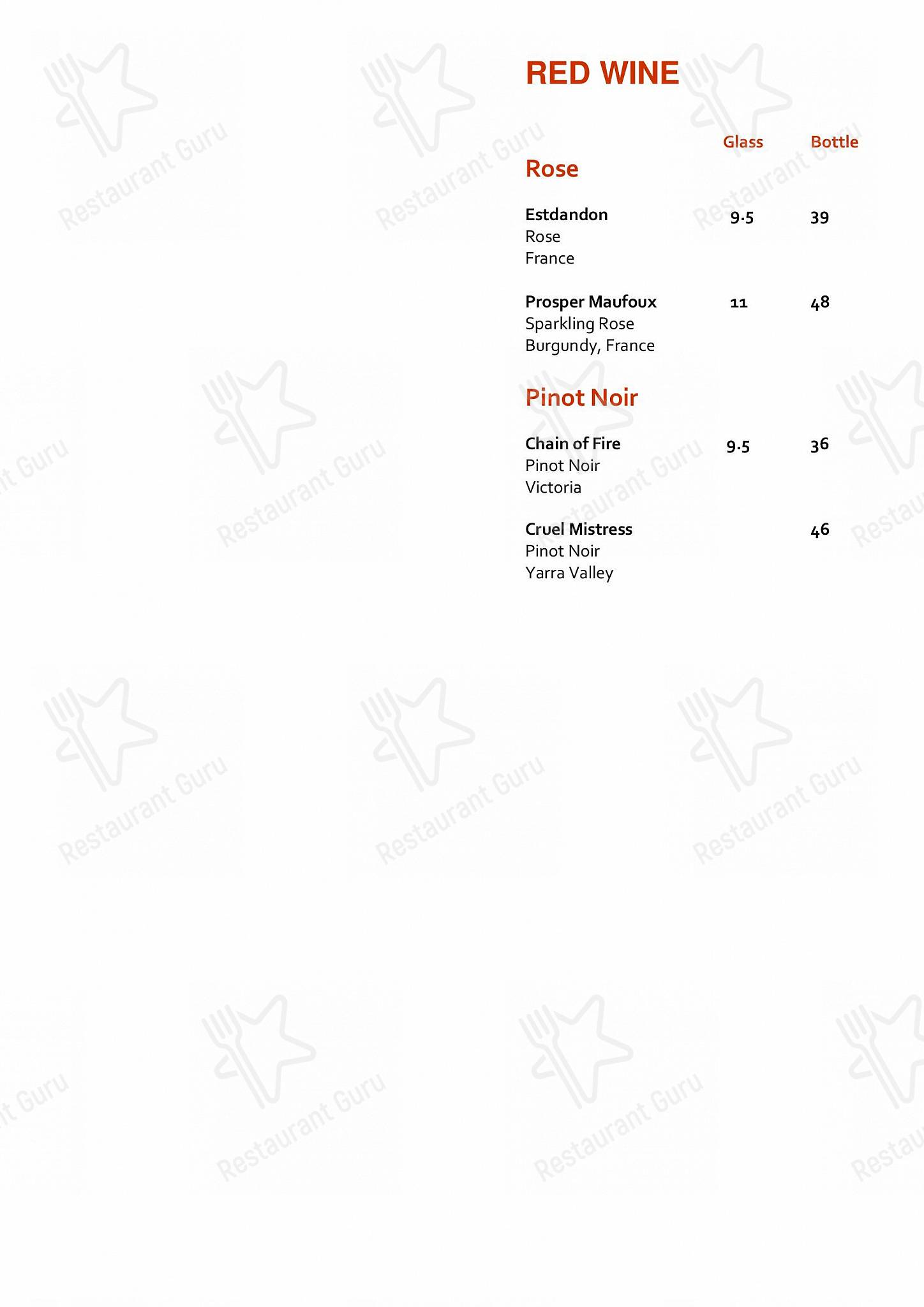 RED WINE

Glass Bottle

Rose

Estdandon 9.5 39
Rose
France

Prosper Maufoux 11 48
Sparkling Rose
Burgundy, France

Pinot Noir

Chain of Fire 9.5 36
Pinot Noir
Victoria

Cruel Mistress 46
Pinot Noir
Yarra Valley

Restaurant Guru